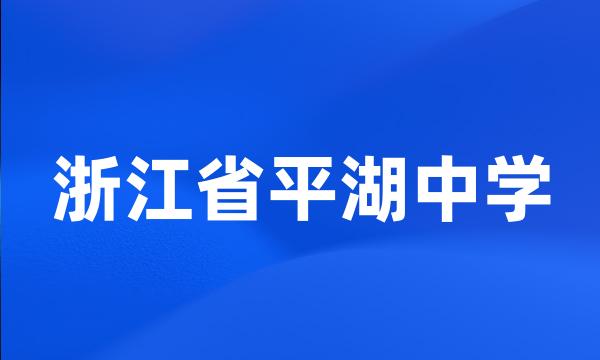 浙江省平湖中学